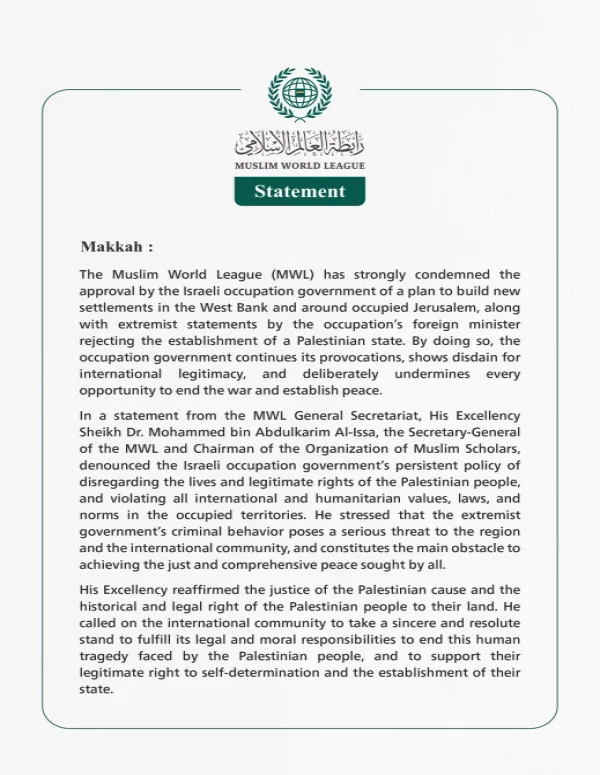 رابطة العالم الإسلامي
MUSLIM WORLD LEAGUE
Statement

Makkah :

The Muslim World League (MWL) has strongly condemned the approval by the Israeli occupation government of a plan to build new settlements in the West Bank and around occupied Jerusalem, along with extremist statements by the occupation's foreign minister rejecting the establishment of a Palestinian state. By doing so, the occupation government continues its provocations, shows disdain for international legitimacy, and deliberately undermines every opportunity to end the war and establish peace.

In a statement from the MWL General Secretariat, His Excellency Sheikh Dr. Mohammed bin Abdulkarim Al-Issa, the Secretary-General of the MWL and Chairman of the Organization of Muslim Scholars, denounced the Israeli occupation government's persistent policy of disregarding the lives and legitimate rights of the Palestinian people, and violating all international and humanitarian values, laws, and norms in the occupied territories. He stressed that the extremist government's criminal behavior poses a serious threat to the region and the international community, and constitutes the main obstacle to achieving the just and comprehensive peace sought by all.

His Excellency reaffirmed the justice of the Palestinian cause and the historical and legal right of the Palestinian people to their land. He called on the international community to take a sincere and resolute stand to fulfill its legal and moral responsibilities to end this human tragedy faced by the Palestinian people, and to support their legitimate right to self-determination and the establishment of their state.